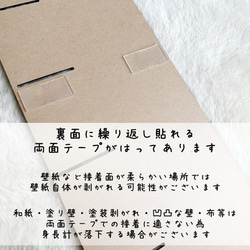 裏面に繰り返し貼れる
両面テープがはってあります

壁紙など接着面が柔らかい場所では
壁紙自体が剥がれる可能性がございます

和紙・塗り壁・塗装剥がれ・凹凸な壁・布等は
両面テープでの接着に適さない為
身長計が落下する場合がございます